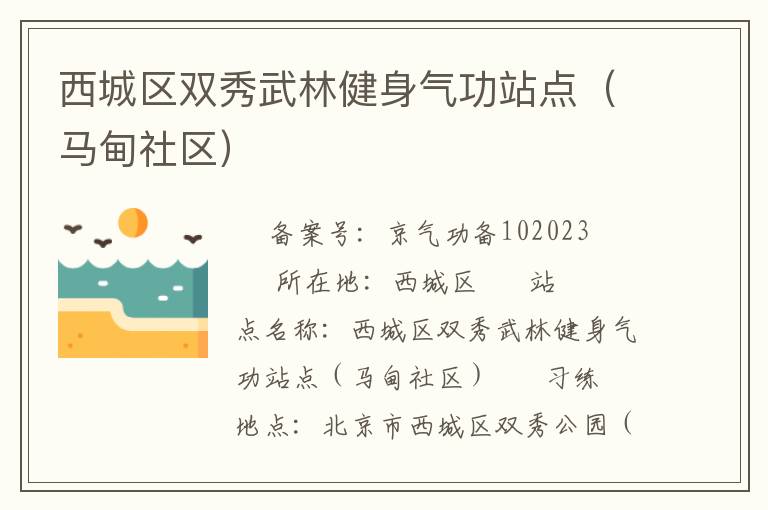 西城区双秀武林健身气功站点（马甸社区）

备案号：京气功备102023　　所在地：西城区　　站点名称：西城区双秀武林健身气功站点（马甸社区）　　习练地点：北京市西城区双秀公园（